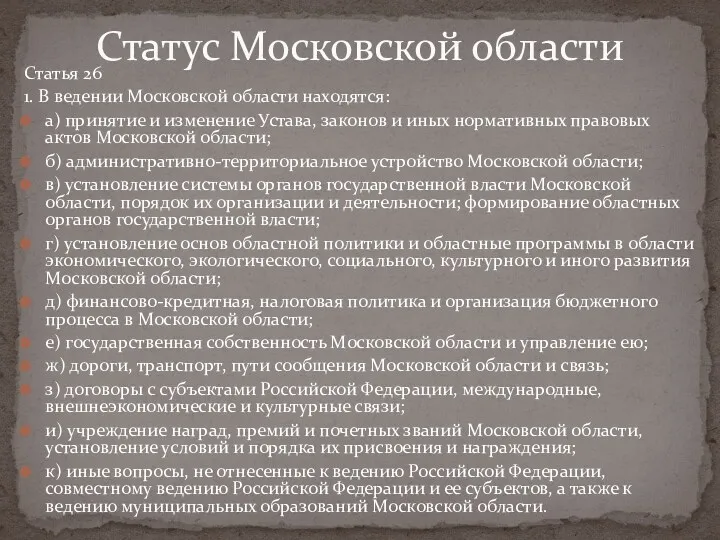 Статус Московской области

Статья 26

1. В ведении Московской области находятся:

а) принятие и изменение Устава, законов и иных нормативных правовых актов Московской области;

б) административно-территориальное устройство Московской области;

в) установление системы органов государственной власти Московской области, порядок их организации и деятельности; формирование областных органов государственной власти;

г) установление основ областной политики и областные программы в области экономического, экологического, социального, культурного и иного развития Московской области;

д) финансово-кредитная, налоговая политика и организация бюджетного процесса в Московской области;

е) государственная собственность Московской области и управление ею;

ж) дороги, транспорт, пути сообщения Московской области и связь;

з) договоры с субъектами Российской Федерации, международные, внешнеэкономические и культурные связи;

и) учреждение наград, премий и почетных званий Московской области, установление условий и порядка их присвоения и награждения;

к) иные вопросы, не отнесенные к ведению Российской Федерации, совместному ведению Российской Федерации и ее субъектов, а также к ведению муниципальных образований Московской области.